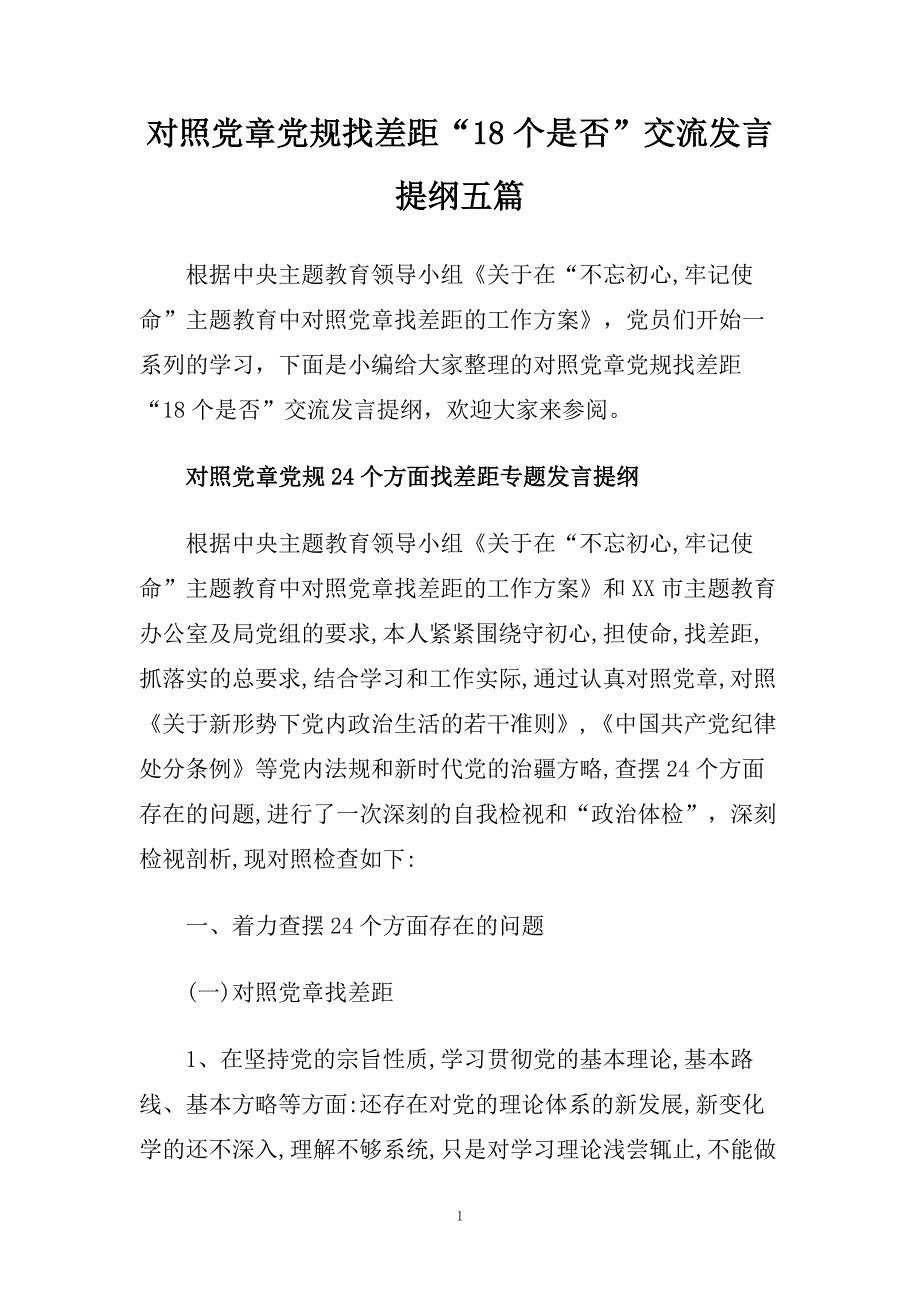 对照党章党规找差距“18个是否”交流发言提纲五篇

根据中央主题教育领导小组《关于在“不忘初心,牢记使命”主题教育中对照党章找差距的工作方案》，党员们开始一系列的学习，下面是小编给大家整理的对照党章党规找差距“18个是否”交流发言提纲，欢迎大家来参阅。

对照党章党规24个方面找差距专题发言提纲

根据中央主题教育领导小组《关于在“不忘初心,牢记使命”主题教育中对照党章找差距的工作方案》和XX市主题教育办公室及局党组的要求,本人紧紧围绕守初心,担使命,找差距,抓落实的总要求,结合学习和工作实际,通过认真对照党章,对照《关于新形势下党内政治生活的若干准则》,《中国共产党纪律处分条例》等党内法规和新时代党的治疆方略,查摆24个方面存在的问题,进行了一次深刻的自我检视和“政治体检”，深刻检视剖析,现对照检查如下:

一、着力查摆24个方面存在的问题

(一)对照党章找差距

1、在坚持党的宗旨性质,学习贯彻党的基本理论,基本路线、基本方略等方面:还存在对党的理论体系的新发展,新变化学的还不深入,理解不够系统,只是对学习理论浅尝辄止,不能做

1